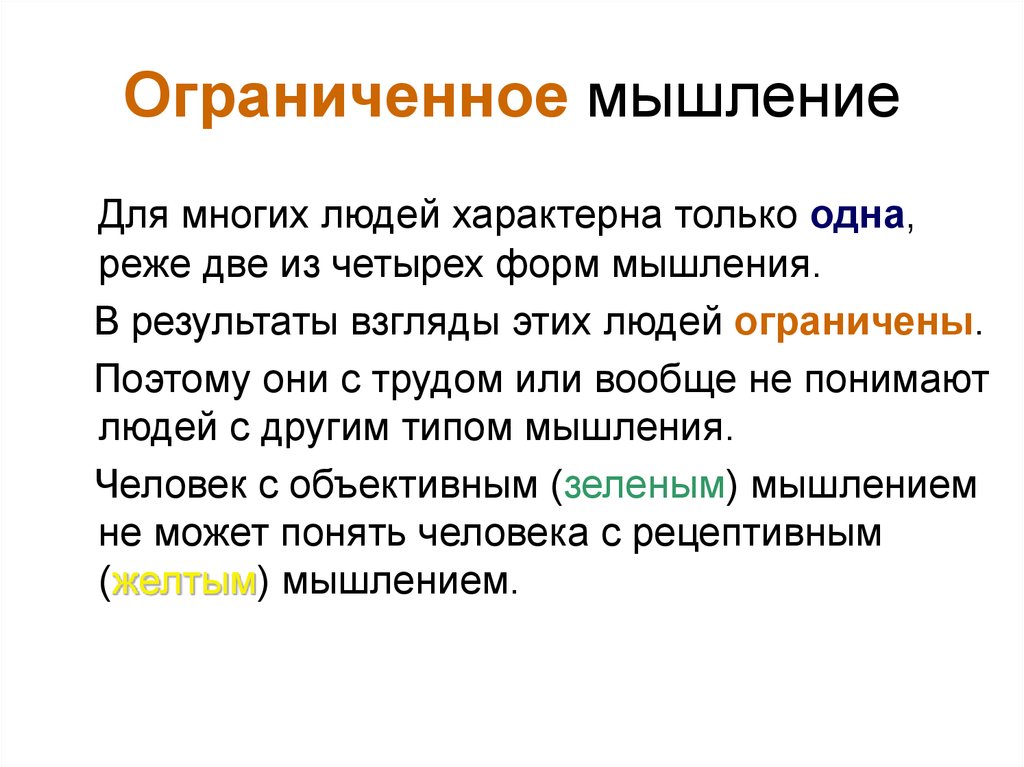 Ограниченное мышление

Для многих людей характерна только одна, реже две из четырех форм мышления.

В результаты взгляды этих людей ограничены.

Поэтому они с трудом или вообще не понимают людей с другим типом мышления.

Человек с объективным (зеленым) мышлением не может понять человека с рецептивным (желтым) мышлением.